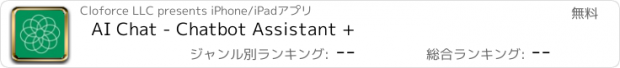 Cloforce LLC presents iPhone/iPadアプリ

無料

AI Chat - Chatbot Assistant +

ジャンル別ランキング: --

総合ランキング: --